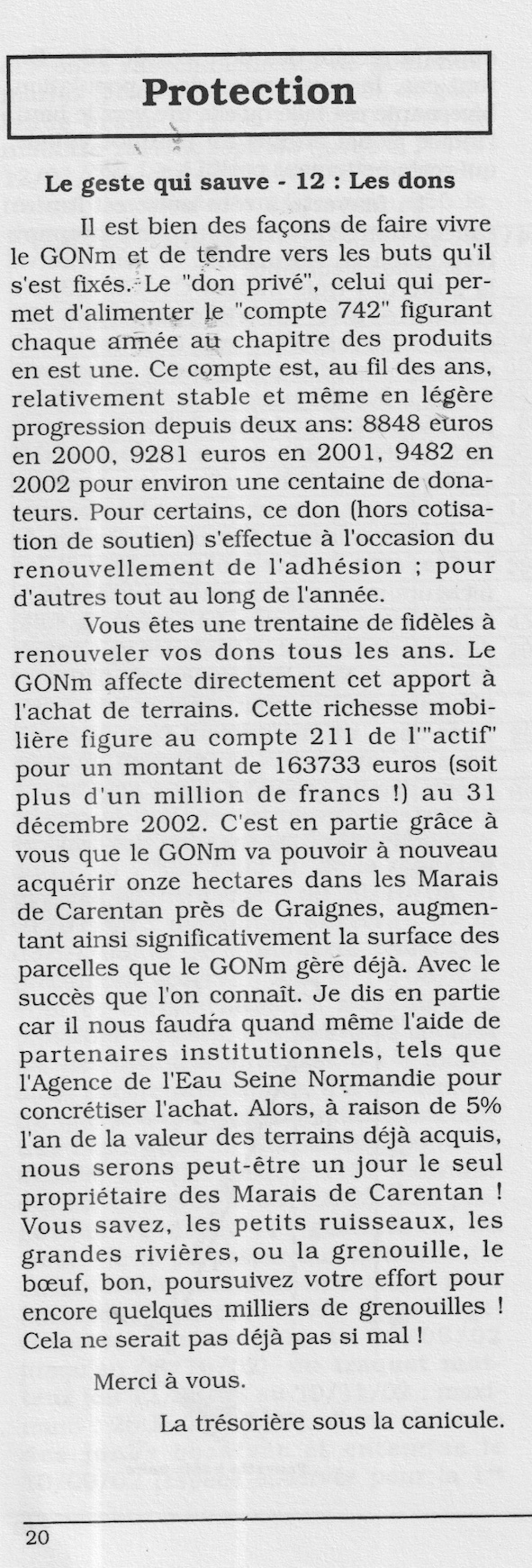 Protection

Le geste qui sauve - 12 : Les dons

Il est bien des façons de faire vivre le GONm et de tendre vers les buts qu'il s'est fixés. Le "don privé", celui qui permet d'alimenter le "compte 742" figurant chaque année au chapitre des produits en est une. Ce compte est, au fil des ans, relativement stable et même en légère progression depuis deux ans: 8848 euros en 2000, 9281 euros en 2001, 9482 en 2002 pour environ une centaine de donateurs. Pour certains, ce don (hors cotisation de soutien) s'effectue à l'occasion du renouvellement de l'adhésion ; pour d'autres tout au long de l'année.

Vous êtes une trentaine de fidèles à renouveler vos dons tous les ans. Le GONm affecte directement cet apport à l'achat de terrains. Cette richesse mobilière figure au compte 211 de l'"actif" pour un montant de 163733 euros (soit plus d'un million de francs !) au 31 décembre 2002. C'est en partie grâce à vous que le GONm va pouvoir à nouveau acquérir onze hectares dans les Marais de Carentan près de Graignes, augmentant ainsi significativement la surface des parcelles que le GONm gère déjà. Avec le succès que l'on connaît. Je dis en partie car il nous faudra quand même l'aide de partenaires institutionnels, tels que l'Agence de l'Eau Seine Normandie pour concrétiser l'achat. Alors, à raison de 5% l'an de la valeur des terrains déjà acquis, nous serons peut-être un jour le seul propriétaire des Marais de Carentan ! Vous savez, les petits ruisseaux, les grandes rivières, ou la grenouille, le bœuf, bon, poursuivez votre effort pour encore quelques milliers de grenouilles ! Cela ne serait pas déjà pas si mal !

Merci à vous.

La trésorière sous la canicule.

20